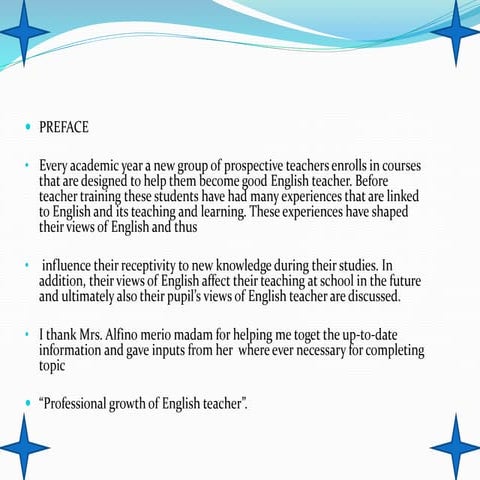 • PREFACE

• Every academic year a new group of prospective teachers enrolls in courses that are designed to help them become good English teacher. Before teacher training these students have had many experiences that are linked to English and its teaching and learning. These experiences have shaped their views of English and thus

• influence their receptivity to new knowledge during their studies. In addition, their views of English affect their teaching at school in the future and ultimately also their pupil's views of English teacher are discussed.

• I thank Mrs. Alfino merio madam for helping me toget the up-to-date information and gave inputs from her where ever necessary for completing topic

• "Professional growth of English teacher".